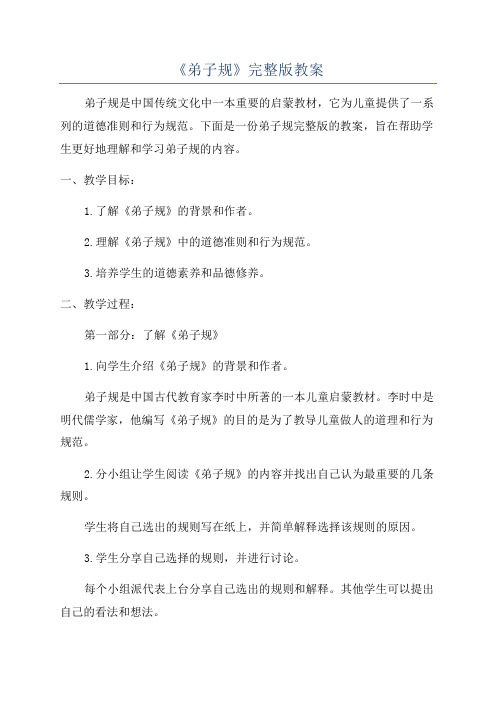 《弟子规》完整版教案

弟子规是中国传统文化中一本重要的启蒙教材，它为儿童提供了一系列的道德准则和行为规范。下面是一份弟子规完整版的教案，旨在帮助学生更好地理解和学习弟子规的内容。

一、教学目标：

1. 了解《弟子规》的背景和作者。

2. 理解《弟子规》中的道德准则和行为规范。

3. 培养学生的道德素养和品德修养。

二、教学过程：

第一部分：了解《弟子规》

1. 向学生介绍《弟子规》的背景和作者。

弟子规是中国古代教育家李时中所著的一本儿童启蒙教材。李时中是明代儒学家，他编写《弟子规》的目的是为了教导儿童做人的道理和行为规范。

2. 分小组让学生阅读《弟子规》的内容并找出自己认为最重要的几条规则。

学生将自己选出的规则写在纸上，并简单解释选择该规则的原因。

3. 学生分享自己选择的规则，并进行讨论。

每个小组派代表上台分享自己选出的规则和解释。其他学生可以提出自己的看法和想法。